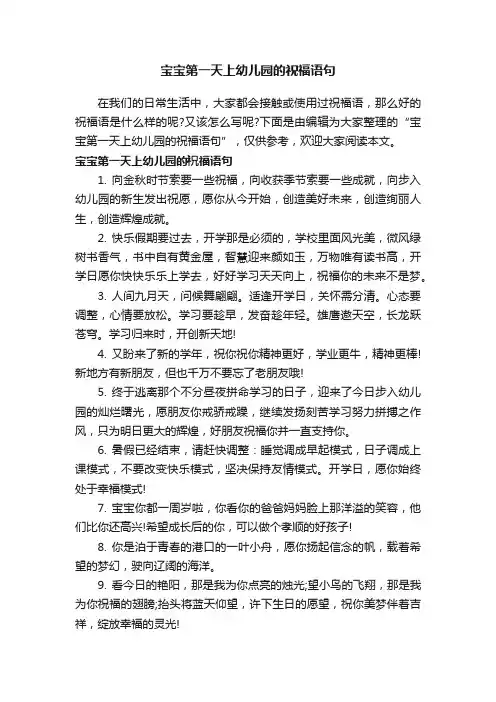 宝宝第一天上幼儿园的祝福语句

在我们的日常生活中，大家都会接触或使用过祝福语，那么好的祝福语是什么样的呢?又该怎么写呢?下面是由编辑为大家整理的“宝宝第一天上幼儿园的祝福语句”，仅供参考，欢迎大家阅读本文。

宝宝第一天上幼儿园的祝福语句

1. 向金秋时节索要一些祝福，向收获季节索要一些成就，向步入幼儿园的新生发出祝愿，愿你从今开始，创造美好未来，创造绚丽人生，创造辉煌成就。

2. 快乐假期要过去，开学那是必须的，学校里面风光美，微风绿树书香气，书中自有黄金屋，智慧迎来颜如玉，万物唯有读书高，开学日愿你快快乐乐上学去，好好学习天天向上，祝福你的未来不是梦。

3. 人间九月天，问候舞翩翩。适逢开学日，关怀需分清。心态要调整，心情要放松。学习要趁早，发奋趁年轻。雄鹰遨天空，长龙跃苍穹。学习归来时，开创新天地!

4. 又盼来了新的学年，祝你祝你精神更好，学业更牛，精神更棒!新地方有新朋友，但也千万不要忘了老朋友哦!

5. 终于逃离那个不分昼夜拼命学习的日子，迎来了今日步入幼儿园的灿烂曙光，愿朋友你戒骄戒躁，继续发扬刻苦学习努力拼搏之作风，只为明日更大的辉煌，好朋友祝福你并一直支持你。

6. 暑假已经结束，请赶快调整：睡觉调成早起模式，日子调成上课模式，不要改变快乐模式，坚决保持友情模式。开学日，愿你始终处于幸福模式!

7. 宝宝你都一周岁啦，你看你的爸爸妈妈脸上那洋溢的笑容，他们比你还高兴!希望成长后的你，可以做个孝顺的好孩子!

8. 你是泊于青春的港口的一叶小舟，愿你扬起信念的帆，载着希望的梦幻，驶向辽阔的海洋。

9. 看今日的艳阳，那是我为你点亮的烛光;望小鸟的飞翔，那是我为你祝福的翅膀;抬头将蓝天仰望，许下生日的愿望，祝你美梦伴着吉祥，绽放幸福的灵光!